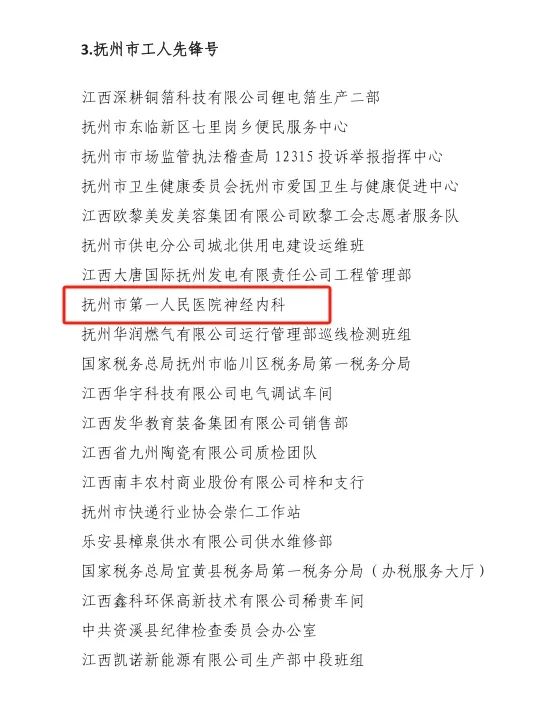 3.抚州市工人先锋号

江西深耕铜箔科技有限公司锂电箔生产二部

抚州市东临新区七里岗乡便民服务中心

抚州市市场监管执法稽查局 12315 投诉举报指挥中心

抚州市卫生健康委员会抚州市爱国卫生与健康促进中心

江西欧黎美发美容集团有限公司欧黎工会志愿者服务队

抚州市供电分公司城北供用电建设运维班

江西大唐国际抚州发电有限责任公司工程管理部

抚州市第一人民医院神经内科

抚州华润燃气有限公司运行管理部巡线检测班组

国家税务总局抚州市临川区税务局第一税务分局

江西华宇科技有限公司电气调试车间

江西发华教育装备集团有限公司销售部

江西省九州陶瓷有限公司质检团队

江西南丰农村商业股份有限公司梓和支行

抚州市快递行业协会崇仁工作站

乐安县樟泉供水有限公司供水维修部

国家税务总局宜黄县税务局第一税务分局（办税服务大厅）

江西鑫科环保高新技术有限公司稀贵车间

中共资溪县纪律检查委员会办公室

江西凯诺新能源有限公司生产部中段班组